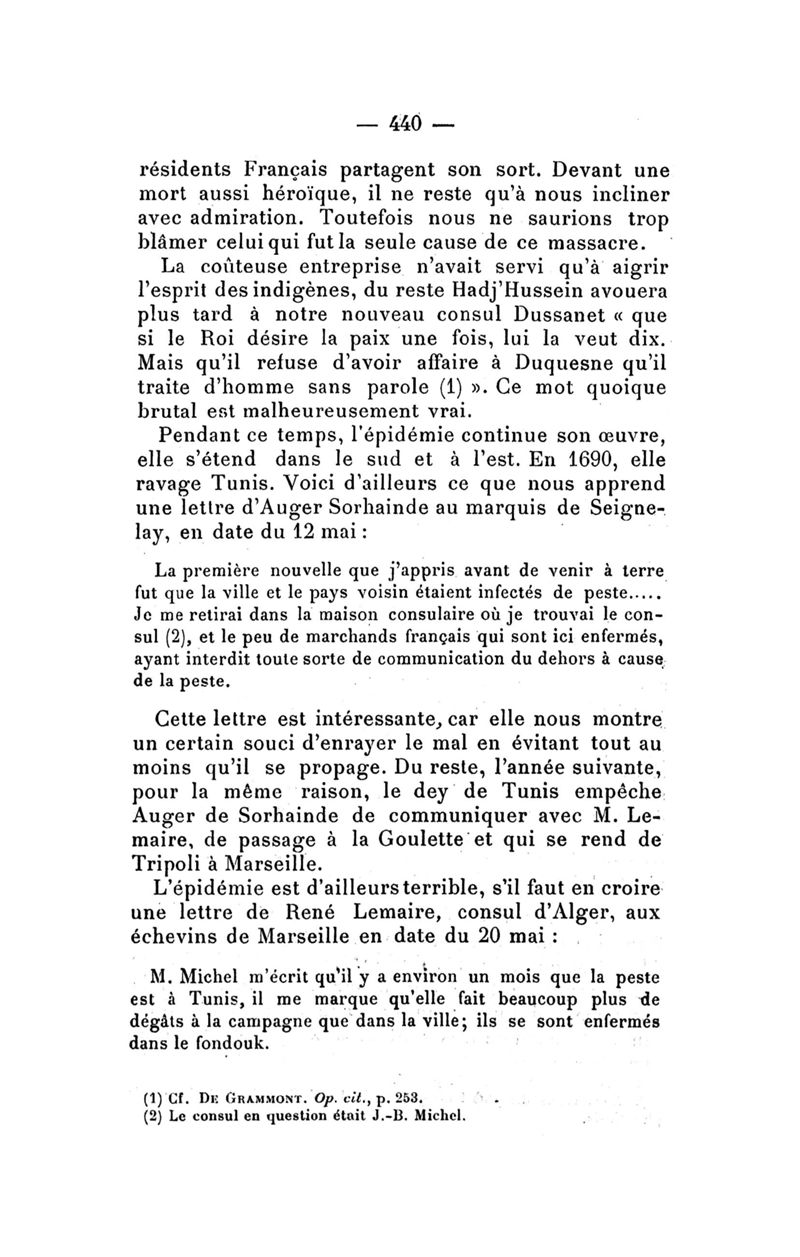 — 440 —

résidents Français partagent son sort. Devant une mort aussi héroïque, il ne reste qu'à nous incliner avec admiration. Toutefois nous ne saurions trop blâmer celui qui fut la seule cause de ce massacre.

La coûteuse entreprise n'avait servi qu'à aigrir l'esprit des indigènes, du reste Hadj'Hussein avouera plus tard à notre nouveau consul Dussanet « que si le Roi désire la paix une fois, lui la veut dix. Mais qu'il refuse d'avoir affaire à Duquesne qu'il traite d'homme sans parole (1) ». Ce mot quoique brutal est malheureusement vrai.

Pendant ce temps, l'épidémie continue son œuvre, elle s'étend dans le sud et à l'est. En 1690, elle ravage Tunis. Voici d'ailleurs ce que nous apprend une lettre d'Auger Sorhainde au marquis de Seignelay, en date du 12 mai :

La première nouvelle que j'appris avant de venir à terre fut que la ville et le pays voisin étaient infectés de peste..... Je me retirai dans la maison consulaire où je trouvai le consul (2), et le peu de marchands français qui sont ici enfermés, ayant interdit toute sorte de communication du dehors à cause de la peste.

Cette lettre est intéressante, car elle nous montre un certain souci d'enrayer le mal en évitant tout au moins qu'il se propage. Du reste, l'année suivante, pour la même raison, le dey de Tunis empêche Auger de Sorhainde de communiquer avec M. Lemaire, de passage à la Goulette et qui se rend de Tripoli à Marseille.

L'épidémie est d'ailleurs terrible, s'il faut en croire une lettre de René Lemaire, consul d'Alger, aux échevins de Marseille en date du 20 mai :

M. Michel m'écrit qu'il y a environ un mois que la peste est à Tunis, il me marque qu'elle fait beaucoup plus de dégâts à la campagne que dans la ville; ils se sont enfermés dans le fondouk.

(1) Cf. De Grammont. Op. cit., p. 253.
(2) Le consul en question était J.-B. Michel.